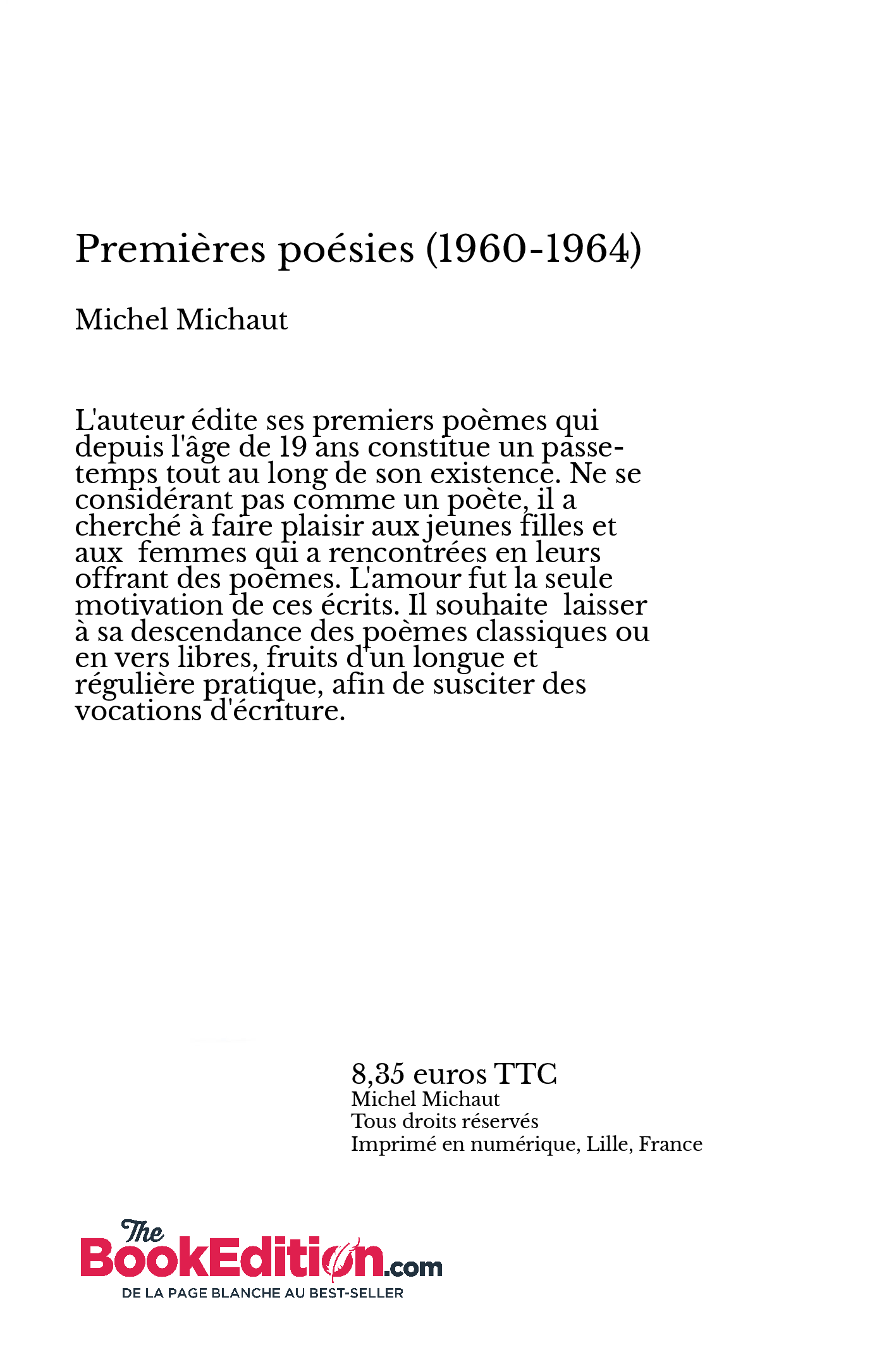 Premières poésies (1960-1964)

Michel Michaut

L'auteur édite ses premiers poèmes qui depuis l'âge de 19 ans constitue un passe-temps tout au long de son existence. Ne se considérant pas comme un poète, il a cherché à faire plaisir aux jeunes filles et aux  femmes qui a rencontrées en leurs offrant des poèmes. L'amour fut la seule motivation de ces écrits. Il souhaite  laisser à sa descendance des poèmes classiques ou en vers libres, fruits d'un longue et régulière pratique, afin de susciter des vocations d'écriture.

8,35 euros TTC
Michel Michaut
Tous droits réservés
Imprimé en numérique, Lille, France

The BookEdition.com
DE LA PAGE BLANCHE AU BEST-SELLER